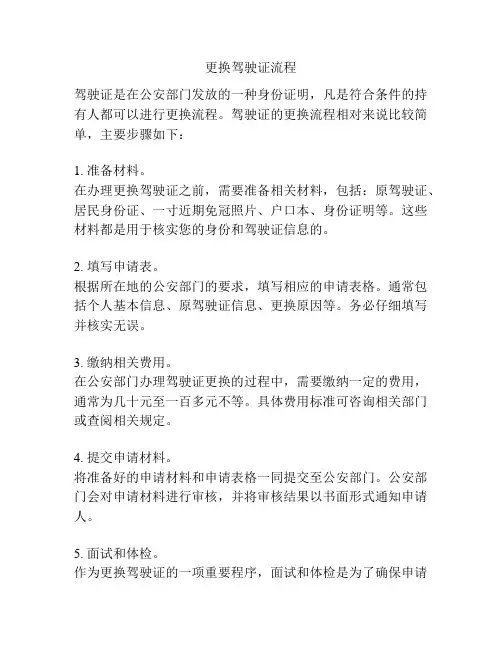 更换驾驶证流程

驾驶证是在公安部门发放的一种身份证明，凡是符合条件的持有人都可以进行更换流程。驾驶证的更换流程相对来说比较简单，主要步骤如下：

1. 准备材料。
在办理更换驾驶证之前，需要准备相关材料，包括：原驾驶证、居民身份证、一寸近期免冠照片、户口本、身份证明等。这些材料都是用于核实您的身份和驾驶证信息的。

2. 填写申请表。
根据所在地的公安部门的要求，填写相应的申请表格。通常包括个人基本信息、原驾驶证信息、更换原因等。务必仔细填写并核实无误。

3. 缴纳相关费用。
在公安部门办理驾驶证更换的过程中，需要缴纳一定的费用，通常为几十元至一百多元不等。具体费用标准可咨询相关部门或查阅相关规定。

4. 提交申请材料。
将准备好的申请材料和申请表格一同提交至公安部门。公安部门会对申请材料进行审核，并将审核结果以书面形式通知申请人。

5. 面试和体检。
作为更换驾驶证的一项重要程序，面试和体检是为了确保申请